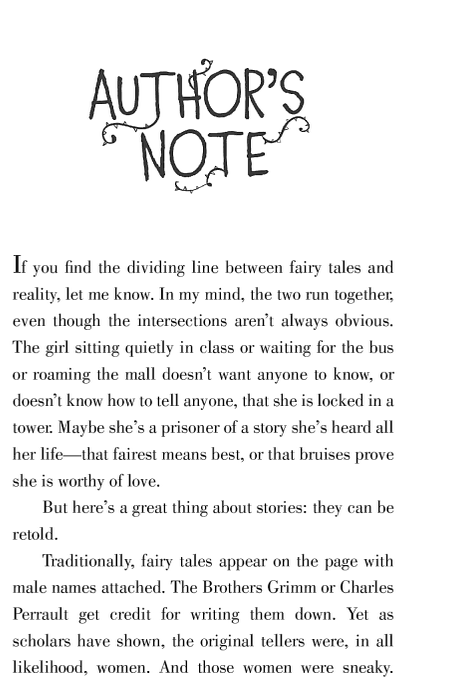 AUTHOR'S NOTE

If you find the dividing line between fairy tales and reality, let me know. In my mind, the two run together, even though the intersections aren't always obvious. The girl sitting quietly in class or waiting for the bus or roaming the mall doesn't want anyone to know, or doesn't know how to tell anyone, that she is locked in a tower. Maybe she's a prisoner of a story she's heard all her life—that fairest means best, or that bruises prove she is worthy of love.

But here's a great thing about stories: they can be retold.

Traditionally, fairy tales appear on the page with male names attached. The Brothers Grimm or Charles Perrault get credit for writing them down. Yet as scholars have shown, the original tellers were, in all likelihood, women. And those women were sneaky.